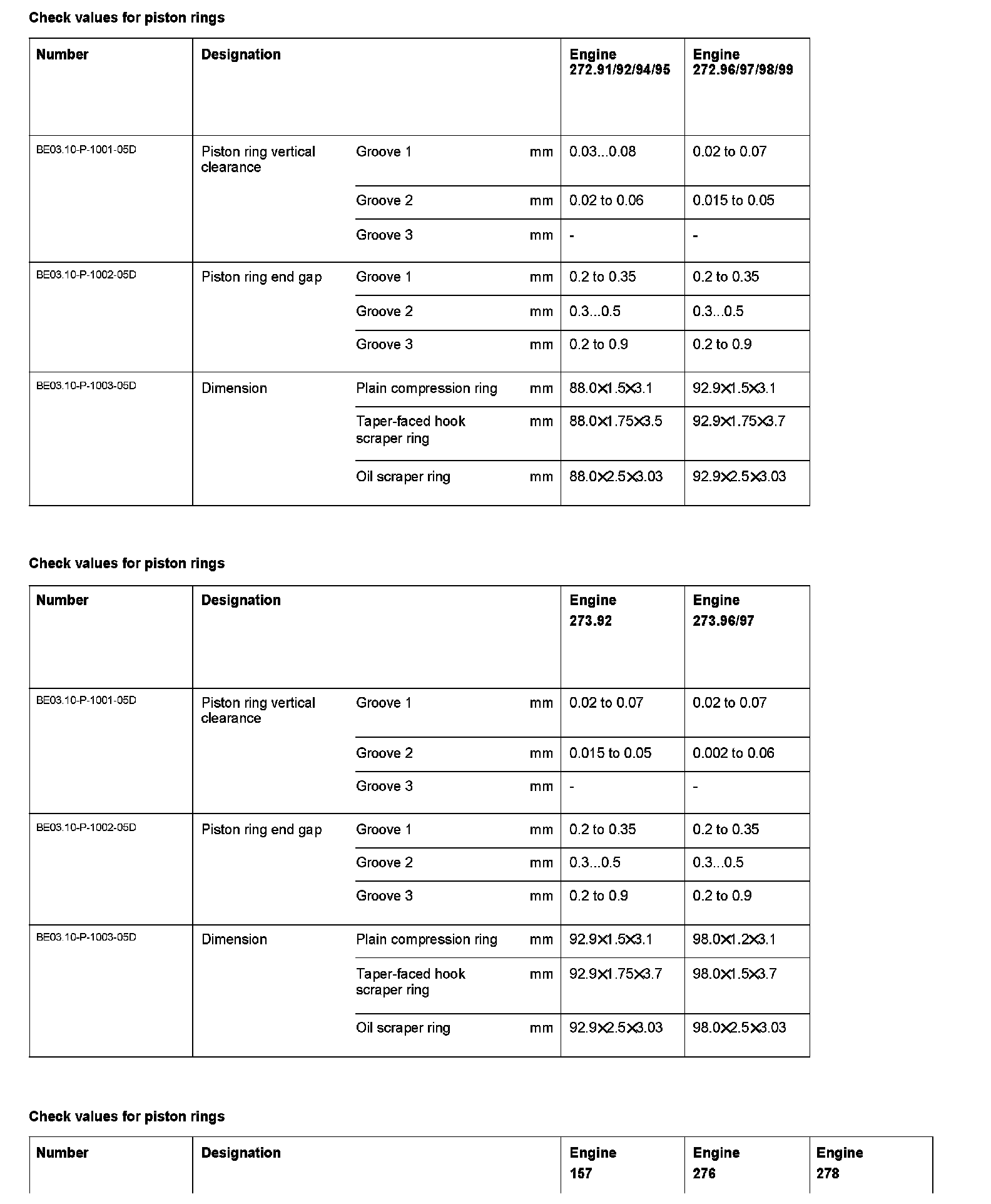 Check values for piston rings

| Number | Designation | | | Engine 272.91/92/94/95 | Engine 272.96/97/98/99 |
|---|---|---|---|---|---|
| BE03.10-P-1001-05D | Piston ring vertical clearance | Groove 1 | mm | 0.03...0.08 | 0.02 to 0.07 |
| | | Groove 2 | mm | 0.02 to 0.06 | 0.015 to 0.05 |
| | | Groove 3 | mm | - | - |
| BE03.10-P-1002-05D | Piston ring end gap | Groove 1 | mm | 0.2 to 0.35 | 0.2 to 0.35 |
| | | Groove 2 | mm | 0.3...0.5 | 0.3...0.5 |
| | | Groove 3 | mm | 0.2 to 0.9 | 0.2 to 0.9 |
| BE03.10-P-1003-05D | Dimension | Plain compression ring | mm | 88.0×1.5×3.1 | 92.9×1.5×3.1 |
| | | Taper-faced hook scraper ring | mm | 88.0×1.75×3.5 | 92.9×1.75×3.7 |
| | | Oil scraper ring | mm | 88.0×2.5×3.03 | 92.9×2.5×3.03 |

Check values for piston rings

| Number | Designation | | | Engine 273.92 | Engine 273.96/97 |
|---|---|---|---|---|---|
| BE03.10-P-1001-05D | Piston ring vertical clearance | Groove 1 | mm | 0.02 to 0.07 | 0.02 to 0.07 |
| | | Groove 2 | mm | 0.015 to 0.05 | 0.002 to 0.06 |
| | | Groove 3 | mm | - | - |
| BE03.10-P-1002-05D | Piston ring end gap | Groove 1 | mm | 0.2 to 0.35 | 0.2 to 0.35 |
| | | Groove 2 | mm | 0.3...0.5 | 0.3...0.5 |
| | | Groove 3 | mm | 0.2 to 0.9 | 0.2 to 0.9 |
| BE03.10-P-1003-05D | Dimension | Plain compression ring | mm | 92.9×1.5×3.1 | 98.0×1.2×3.1 |
| | | Taper-faced hook scraper ring | mm | 92.9×1.75×3.7 | 98.0×1.5×3.7 |
| | | Oil scraper ring | mm | 92.9×2.5×3.03 | 98.0×2.5×3.03 |

Check values for piston rings

| Number | Designation | Engine 157 | Engine 276 | Engine 278 |
|---|---|---|---|---|